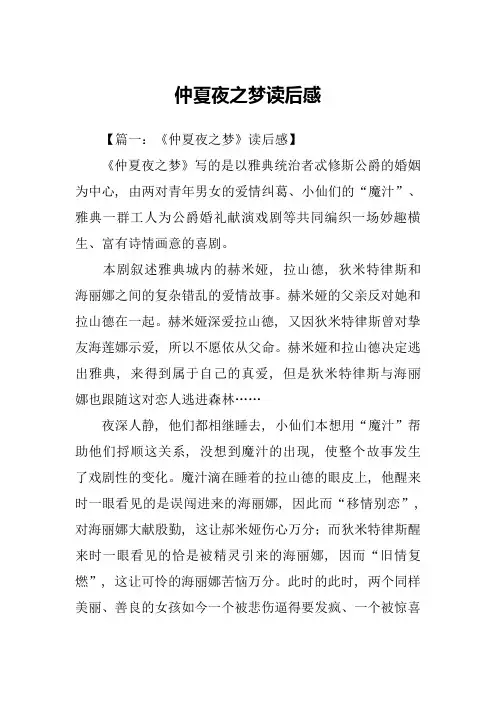 仲夏夜之梦读后感

【篇一：《仲夏夜之梦》读后感】

《仲夏夜之梦》写的是以雅典统治者忒修斯公爵的婚姻为中心，由两对青年男女的爱情纠葛、小仙们的“魔汁”、雅典一群工人为公爵婚礼献演戏剧等共同编织一场妙趣横生、富有诗情画意的喜剧。

本剧叙述雅典城内的赫米娅，拉山德，狄米特律斯和海丽娜之间的复杂错乱的爱情故事。赫米娅的父亲反对她和拉山德在一起。赫米娅深爱拉山德，又因狄米特律斯曾对挚友海莲娜示爱，所以不愿依从父命。赫米娅和拉山德决定逃出雅典，来得到属于自己的真爱，但是狄米特律斯与海丽娜也跟随这对恋人逃进森林……

夜深人静，他们都相继睡去，小仙们本想用“魔汁”帮助他们捋顺这关系，没想到魔汁的出现，使整个故事发生了戏剧性的变化。魔汁滴在睡着的拉山德的眼皮上，他醒来时一眼看见的是误闯进来的海丽娜，因此而“移情别恋”，对海丽娜大献殷勤，这让郝米娅伤心万分；而狄米特律斯醒来时一眼看见的恰是被精灵引来的海丽娜，因而“旧情复燃”，这让可怜的海丽娜苦恼万分。此时的此时，两个同样美丽、善良的女孩如今一个被悲伤逼得要发疯、一个被惊喜